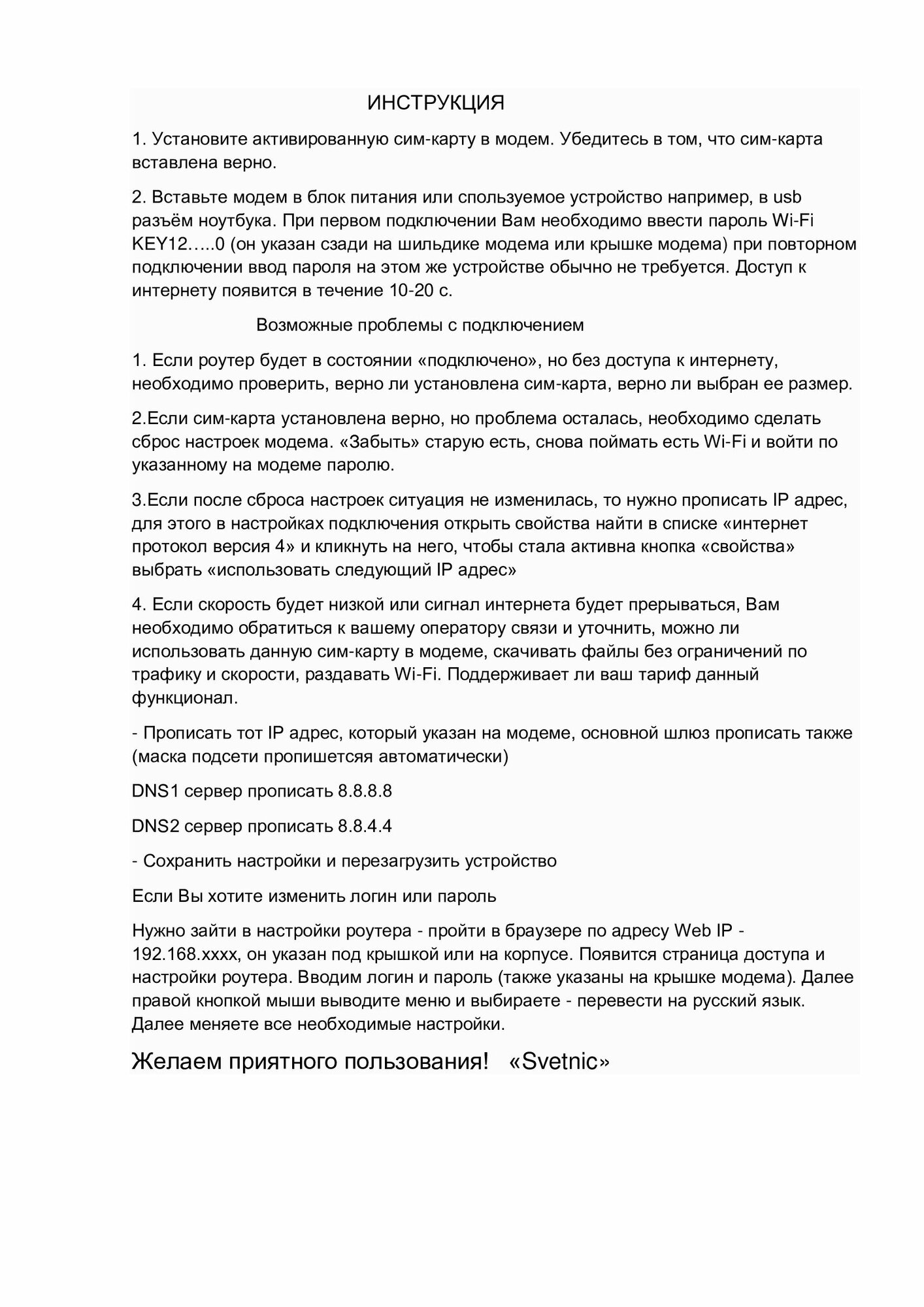 ИНСТРУКЦИЯ

1. Установите активированную сим-карту в модем. Убедитесь в том, что сим-карта вставлена верно.

2. Вставьте модем в блок питания или спользуемое устройство например, в usb разъём ноутбука. При первом подключении Вам необходимо ввести пароль Wi-Fi KEY12…..0 (он указан сзади на шильдике модема или крышке модема) при повторном подключении ввод пароля на этом же устройстве обычно не требуется. Доступ к интернету появится в течение 10-20 с.

Возможные проблемы с подключением

1. Если роутер будет в состоянии «подключено», но без доступа к интернету, необходимо проверить, верно ли установлена сим-карта, верно ли выбран ее размер.

2.Если сим-карта установлена верно, но проблема осталась, необходимо сделать сброс настроек модема. «Забыть» старую есть, снова поймать есть Wi-Fi и войти по указанному на модеме паролю.

3.Если после сброса настроек ситуация не изменилась, то нужно прописать IP адрес, для этого в настройках подключения открыть свойства найти в списке «интернет протокол версия 4» и кликнуть на него, чтобы стала активна кнопка «свойства» выбрать «использовать следующий IP адрес»

4. Если скорость будет низкой или сигнал интернета будет прерываться, Вам необходимо обратиться к вашему оператору связи и уточнить, можно ли использовать данную сим-карту в модеме, скачивать файлы без ограничений по трафику и скорости, раздавать Wi-Fi. Поддерживает ли ваш тариф данный функционал.

- Прописать тот IP адрес, который указан на модеме, основной шлюз прописать также (маска подсети пропишетсяя автоматически)

DNS1 сервер прописать 8.8.8.8

DNS2 сервер прописать 8.8.4.4

- Сохранить настройки и перезагрузить устройство

Если Вы хотите изменить логин или пароль

Нужно зайти в настройки роутера - пройти в браузере по адресу Web IP - 192.168.xxxx, он указан под крышкой или на корпусе. Появится страница доступа и настройки роутера. Вводим логин и пароль (также указаны на крышке модема). Далее правой кнопкой мыши выводите меню и выбираете - перевести на русский язык. Далее меняете все необходимые настройки.

Желаем приятного пользования! «Svetnic»